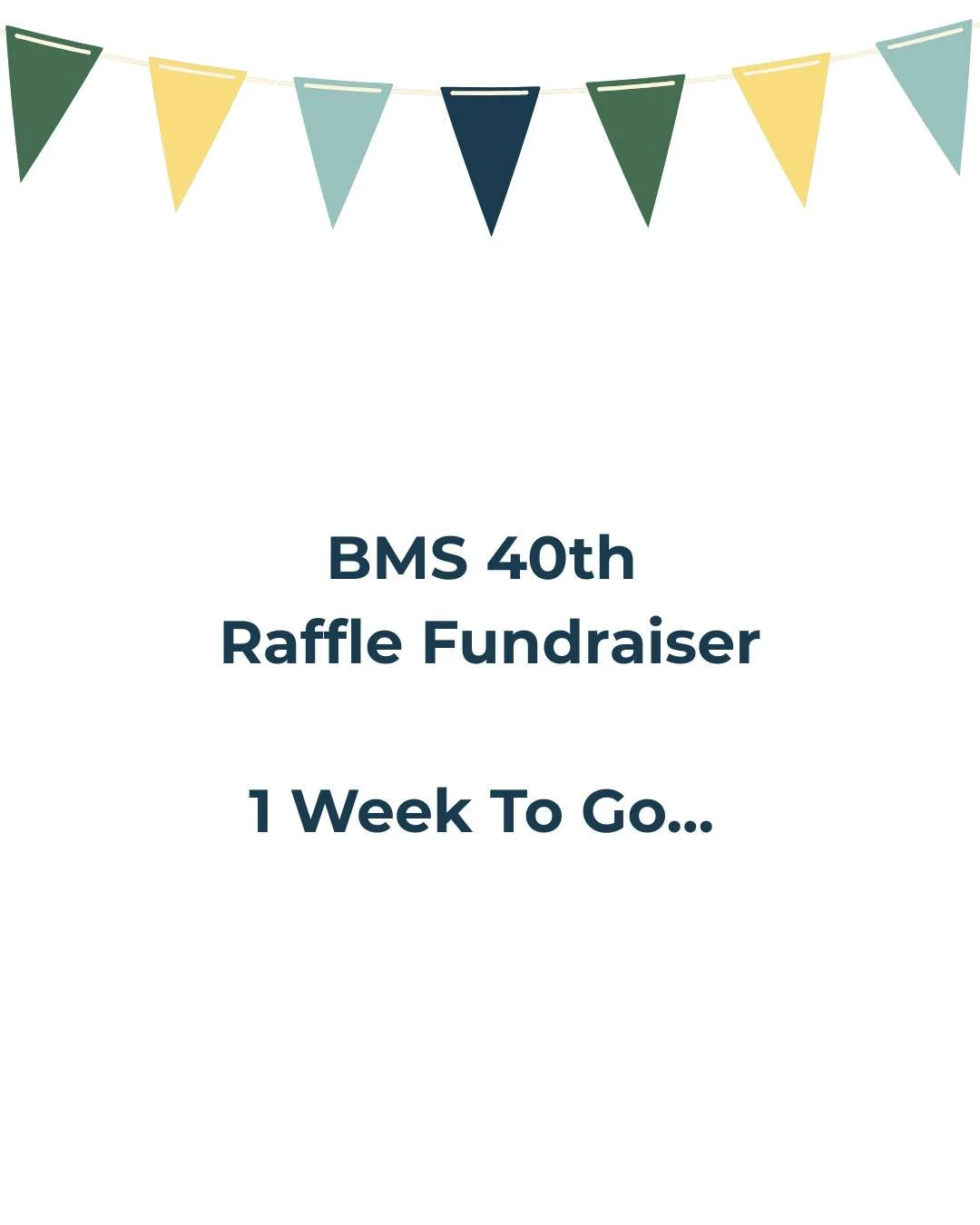 BMS 40th
Raffle Fundraiser

1 Week To Go...